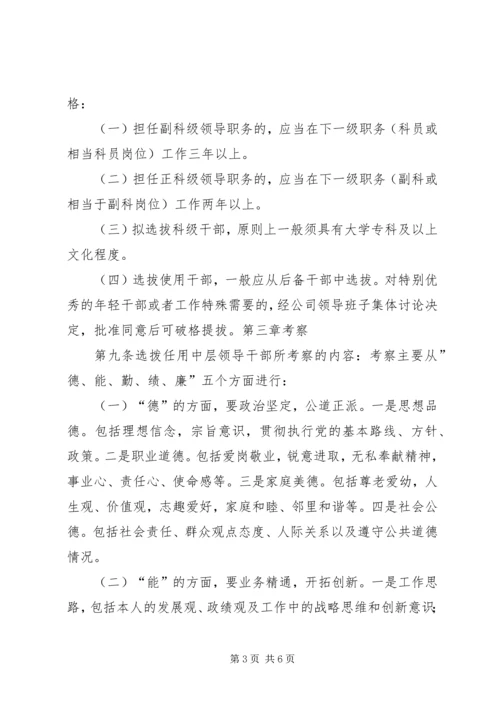 格：

（一）担任副科级领导职务的，应当在下一级职务（科员或相当科员岗位）工作三年以上。

（二）担任正科级领导职务的，应当在下一级职务（副科或相当于副科岗位）工作两年以上。

（三）拟选拔科级干部，原则上一般须具有大学专科及以上文化程度。

（四）选拔使用干部，一般应从后备干部中选拔。对特别优秀的年轻干部或者工作特殊需要的，经公司领导班子集体讨论决定，批准同意后可破格提拔。第三章考察

第九条选拔任用中层领导干部所考察的内容：考察主要从”德、能、勤、绩、廉”五个方面进行：

（一）“德”的方面，要政治坚定，公道正派。一是思想品德。包括理想信念，宗旨意识，贯彻执行党的基本路线、方针、政策。二是职业道德。包括爱岗敬业，锐意进取，无私奉献精神，事业心、责任心、使命感等。三是家庭美德。包括尊老爱幼，人生观、价值观，志趣爱好，家庭和睦、邻里和谐等。四是社会公德。包括社会责任、群众观点态度、人际关系以及遵守公共道德情况。

（二）“能”的方面，要业务精通，开拓创新。一是工作思路，包括本人的发展观、政绩观及工作中的战略思维和创新意识；

第 3 页 共 6 页